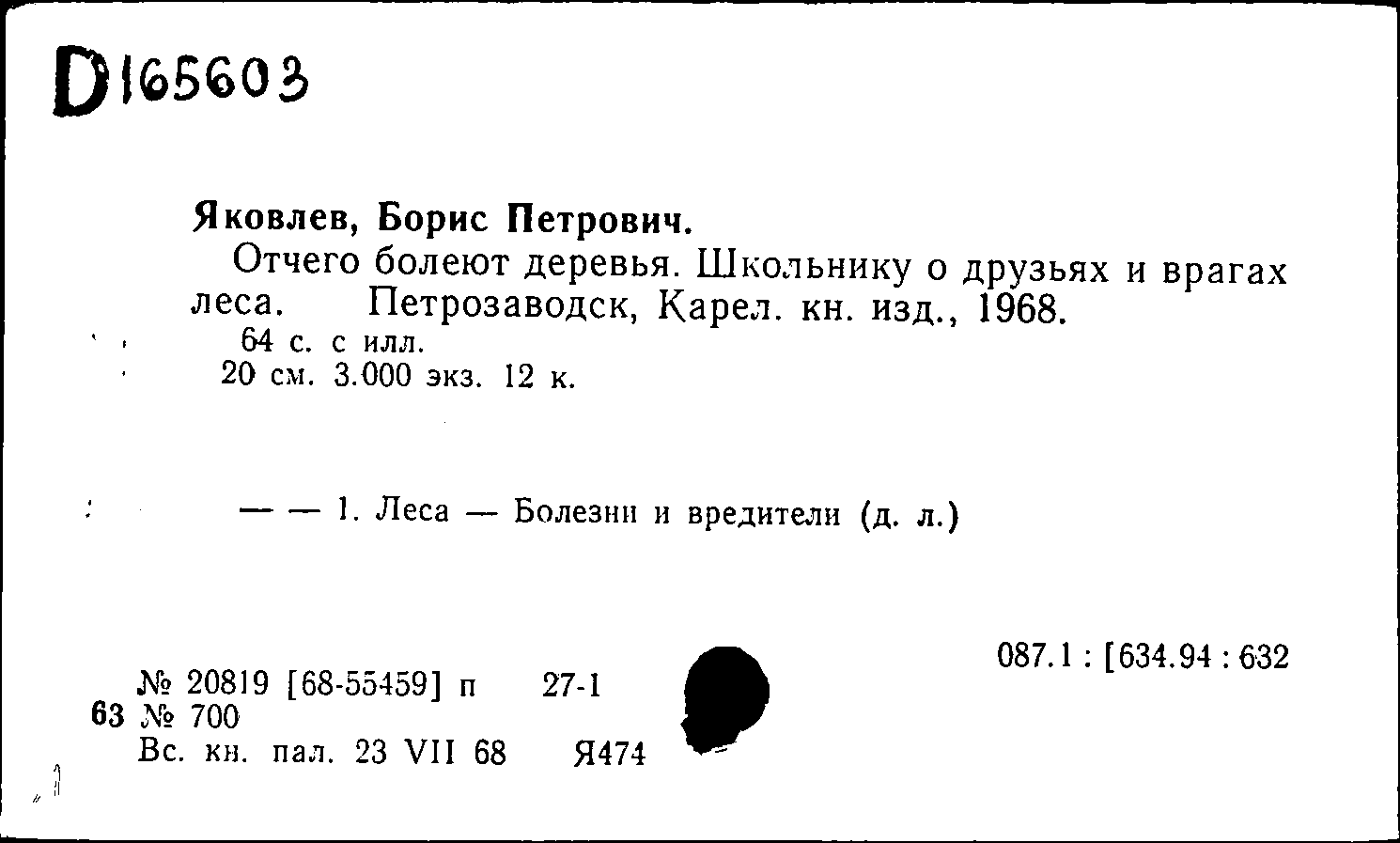 D165603

Яковлев, Борис Петрович.

Отчего болеют деревья. Школьнику о друзьях и врагах леса. Петрозаводск, Карел. кн. изд., 1968.

64 с. с илл.
20 см. 3.000 экз. 12 к.

— — 1. Леса — Болезни и вредители (д. л.)

087.1 : [634.94 : 632

№ 20819 [68-55459] п 27-1
63 № 700
Вс. кн. пал. 23 VII 68 Я474